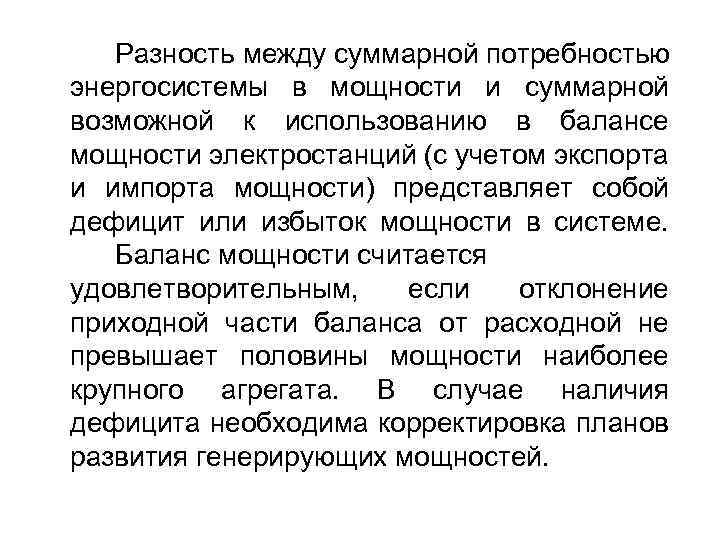 Разность между суммарной потребностью энергосистемы в мощности и суммарной возможной к использованию в балансе мощности электростанций (с учетом экспорта и импорта мощности) представляет собой дефицит или избыток мощности в системе.

Баланс мощности считается удовлетворительным, если отклонение приходной части баланса от расходной не превышает половины мощности наиболее крупного агрегата. В случае наличия дефицита необходима корректировка планов развития генерирующих мощностей.